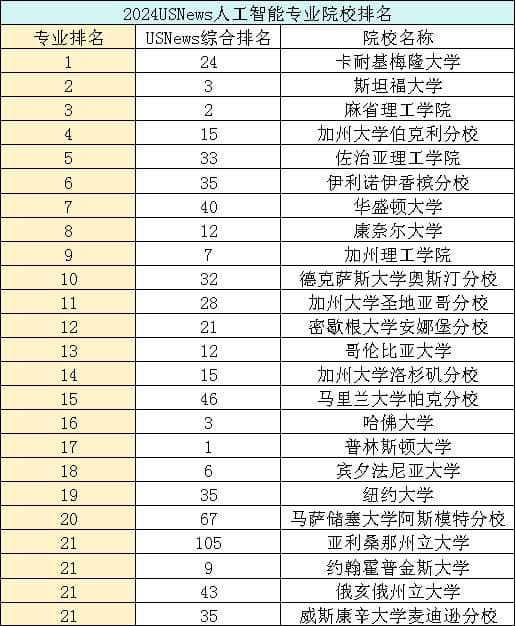 2024USNews人工智能专业院校排名

| 专业排名 | USNews综合排名 | 院校名称 |
|---|---|---|
| 1 | 24 | 卡耐基梅隆大学 |
| 2 | 3 | 斯坦福大学 |
| 3 | 2 | 麻省理工学院 |
| 4 | 15 | 加州大学伯克利分校 |
| 5 | 33 | 佐治亚理工学院 |
| 6 | 35 | 伊利诺伊香槟分校 |
| 7 | 40 | 华盛顿大学 |
| 8 | 12 | 康奈尔大学 |
| 9 | 7 | 加州理工学院 |
| 10 | 32 | 德克萨斯大学奥斯汀分校 |
| 11 | 28 | 加州大学圣地亚哥分校 |
| 12 | 21 | 密歇根大学安娜堡分校 |
| 13 | 12 | 哥伦比亚大学 |
| 14 | 15 | 加州大学洛杉矶分校 |
| 15 | 46 | 马里兰大学帕克分校 |
| 16 | 3 | 哈佛大学 |
| 17 | 1 | 普林斯顿大学 |
| 18 | 6 | 宾夕法尼亚大学 |
| 19 | 35 | 纽约大学 |
| 20 | 67 | 马萨储塞大学阿斯模特分校 |
| 21 | 105 | 亚利桑那州立大学 |
| 21 | 9 | 约翰霍普金斯大学 |
| 21 | 43 | 俄亥俄州立大学 |
| 21 | 35 | 威斯康辛大学麦迪逊分校 |